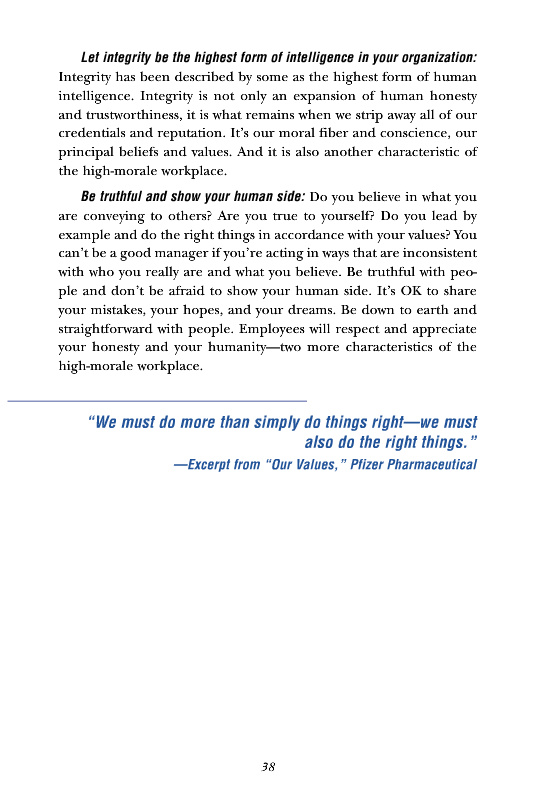 Let integrity be the highest form of intelligence in your organization: Integrity has been described by some as the highest form of human intelligence. Integrity is not only an expansion of human honesty and trustworthiness, it is what remains when we strip away all of our credentials and reputation. It's our moral fiber and conscience, our principal beliefs and values. And it is also another characteristic of the high-morale workplace.

Be truthful and show your human side: Do you believe in what you are conveying to others? Are you true to yourself? Do you lead by example and do the right things in accordance with your values? You can't be a good manager if you're acting in ways that are inconsistent with who you really are and what you believe. Be truthful with people and don't be afraid to show your human side. It's OK to share your mistakes, your hopes, and your dreams. Be down to earth and straightforward with people. Employees will respect and appreciate your honesty and your humanity—two more characteristics of the high-morale workplace.

"We must do more than simply do things right—we must also do the right things."
—Excerpt from "Our Values," Pfizer Pharmaceutical

38